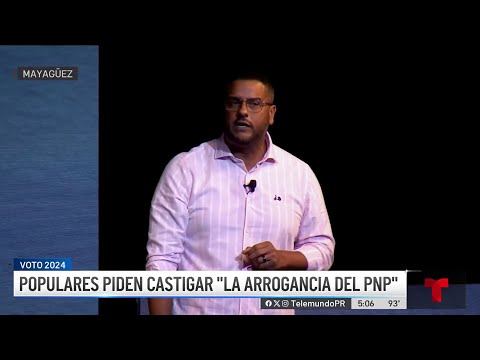 MAYAGÜEZ

VOTO 2024

POPULARES PIDEN CASTIGAR "LA ARROGANCIA DEL PNP"

TelemundoPR 5:06 93°